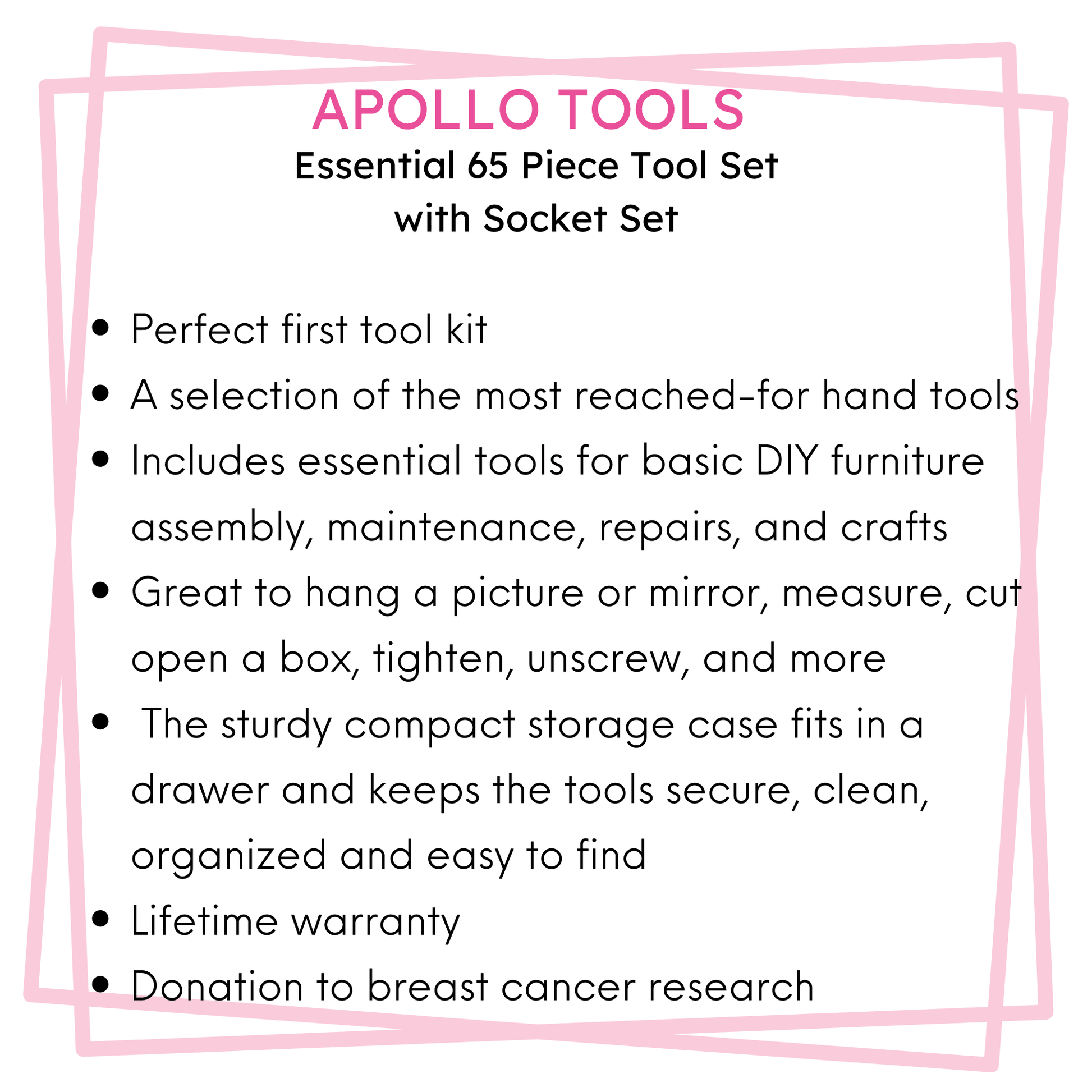 APOLLO TOOLS

Essential 65 Piece Tool Set
with Socket Set

• Perfect first tool kit
• A selection of the most reached-for hand tools
• Includes essential tools for basic DIY furniture assembly, maintenance, repairs, and crafts
• Great to hang a picture or mirror, measure, cut open a box, tighten, unscrew, and more
• The sturdy compact storage case fits in a drawer and keeps the tools secure, clean, organized and easy to find
• Lifetime warranty
• Donation to breast cancer research